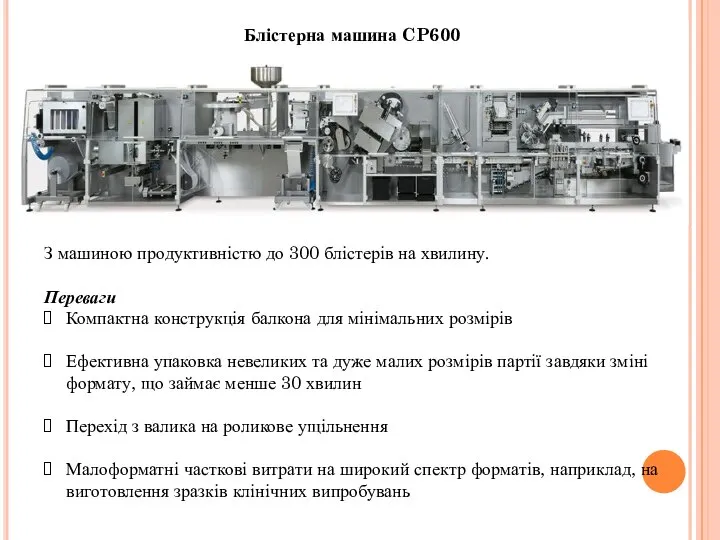 Блістерна машина CP600

З машиною продуктивністю до 300 блістерів на хвилину.

Переваги
 Компактна конструкція балкона для мінімальних розмірів

 Ефективна упаковка невеликих та дуже малих розмірів партії завдяки зміні формату, що займає менше 30 хвилин

 Перехід з валика на роликове ущільнення

 Малоформатні часткові витрати на широкий спектр форматів, наприклад, на виготовлення зразків клінічних випробувань